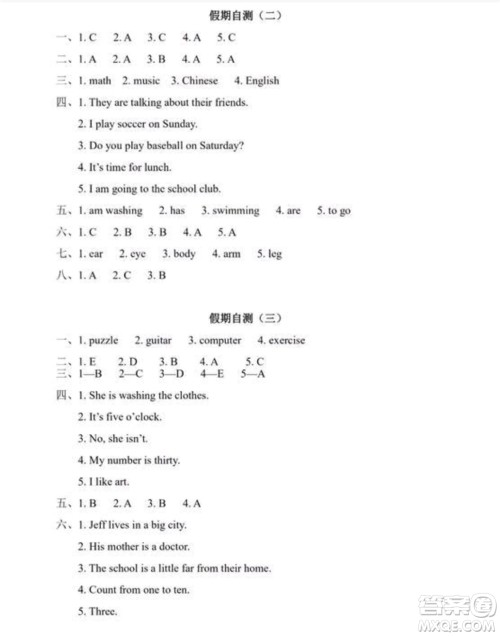 假期自测（二）

一、1. C　2. A　3. C　4. A　5. C

二、1. A　2. A　3. B　4. A　5. A

三、1. math　2. music　3. Chinese　4. English

四、1. They are talking about their friends.

2. I play soccer on Sunday.

3. Do you play baseball on Saturday?

4. It's time for lunch.

5. I am going to the school club.

五、1. am washing　2. has　3. swimming　4. are　5. to go

六、1. C　2. B　3. B　4. A　5. A

七、1. ear　2. eye　3. body　4. arm　5. leg

八、1. A　2. C　3. B

假期自测（三）

一、1. puzzle　2. guitar　3. computer　4. exercise

二、1. E　2. D　3. B　4. A　5. C

三、1—B　2—C　3—D　4—E　5—A

四、1. She is washing the clothes.

2. It's five o'clock.

3. No, she isn't.

4. My number is thirty.

5. I like art.

五、1. B　2. A　3. B　4. A

六、1. Jeff lives in a big city.

2. His mother is a doctor.

3. The school is a little far from their home.

4. Count from one to ten.

5. Three.

答案圈
MXQE.COM